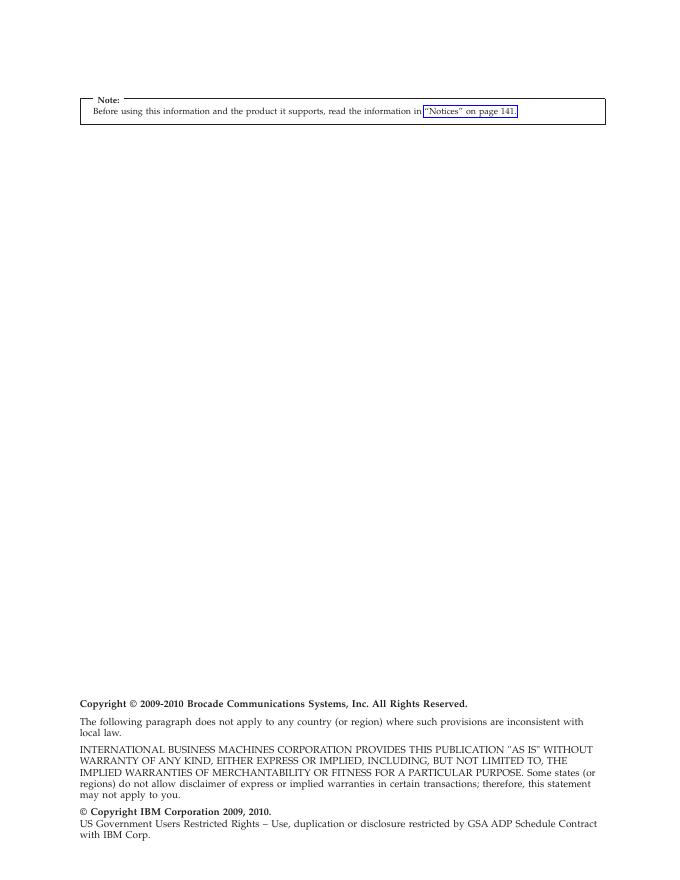 Note:
Before using this information and the product it supports, read the information in "Notices" on page 141.

Copyright © 2009-2010 Brocade Communications Systems, Inc. All Rights Reserved.

The following paragraph does not apply to any country (or region) where such provisions are inconsistent with local law.

INTERNATIONAL BUSINESS MACHINES CORPORATION PROVIDES THIS PUBLICATION "AS IS" WITHOUT WARRANTY OF ANY KIND, EITHER EXPRESS OR IMPLIED, INCLUDING, BUT NOT LIMITED TO, THE IMPLIED WARRANTIES OF MERCHANTABILITY OR FITNESS FOR A PARTICULAR PURPOSE. Some states (or regions) do not allow disclaimer of express or implied warranties in certain transactions; therefore, this statement may not apply to you.

© Copyright IBM Corporation 2009, 2010.
US Government Users Restricted Rights – Use, duplication or disclosure restricted by GSA ADP Schedule Contract with IBM Corp.